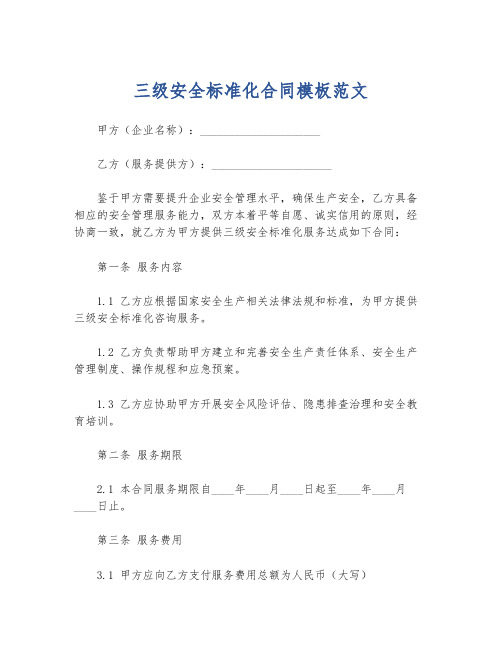 三级安全标准化合同模板范文

甲方（企业名称）：____________________

乙方（服务提供方）：____________________

鉴于甲方需要提升企业安全管理水平，确保生产安全，乙方具备相应的安全管理服务能力，双方本着平等自愿、诚实信用的原则，经协商一致，就乙方为甲方提供三级安全标准化服务达成如下合同：

第一条 服务内容

1.1 乙方应根据国家安全生产相关法律法规和标准，为甲方提供三级安全标准化咨询服务。

1.2 乙方负责帮助甲方建立和完善安全生产责任体系、安全生产管理制度、操作规程和应急预案。

1.3 乙方应协助甲方开展安全风险评估、隐患排查治理和安全教育培训。

第二条 服务期限

2.1 本合同服务期限自____年____月____日起至____年____月____日止。

第三条 服务费用

3.1 甲方应向乙方支付服务费用总额为人民币（大写）